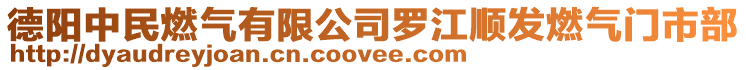 德阳中民燃气有限公司罗江顺发燃气门市部
http://dyaudreyjoan.cn.coovee.com